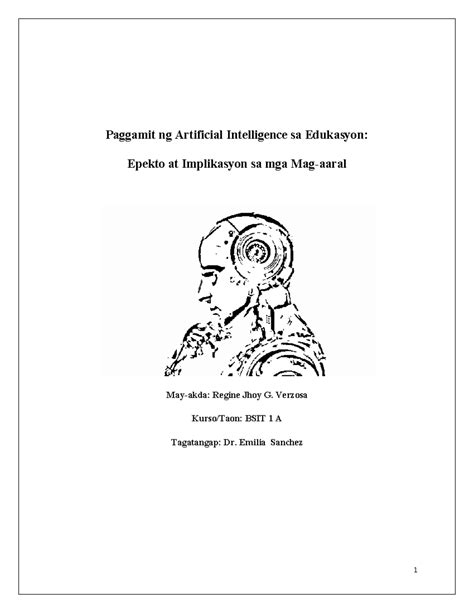 Paggamit ng Artificial Intelligence sa Edukasyon:

Epekto at Implikasyon sa mga Mag-aaral

May-akda: Regine Jhoy G. Verzosa

Kurso/Taon: BSIT 1 A

Tagatangap: Dr. Emilia Sanchez

1